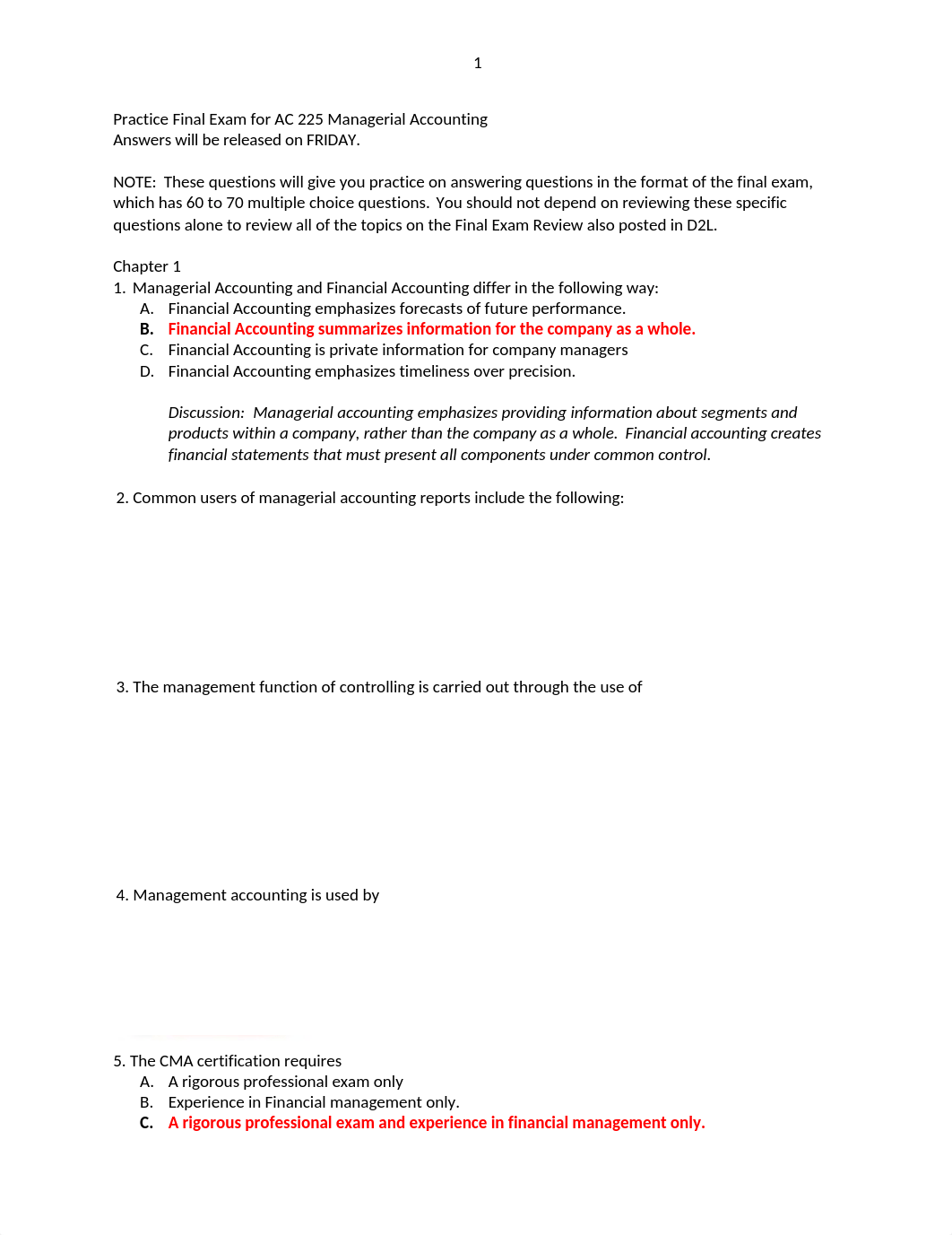 1

Practice Final Exam for AC 225 Managerial Accounting
Answers will be released on FRIDAY.

NOTE: These questions will give you practice on answering questions in the format of the final exam, which has 60 to 70 multiple choice questions. You should not depend on reviewing these specific questions alone to review all of the topics on the Final Exam Review also posted in D2L.

Chapter 1
1. Managerial Accounting and Financial Accounting differ in the following way:
A. Financial Accounting emphasizes forecasts of future performance.
B. Financial Accounting summarizes information for the company as a whole.
C. Financial Accounting is private information for company managers
D. Financial Accounting emphasizes timeliness over precision.

Discussion: Managerial accounting emphasizes providing information about segments and products within a company, rather than the company as a whole. Financial accounting creates financial statements that must present all components under common control.

2. Common users of managerial accounting reports include the following:

3. The management function of controlling is carried out through the use of

4. Management accounting is used by

5. The CMA certification requires
A. A rigorous professional exam only
B. Experience in Financial management only.
C. A rigorous professional exam and experience in financial management only.